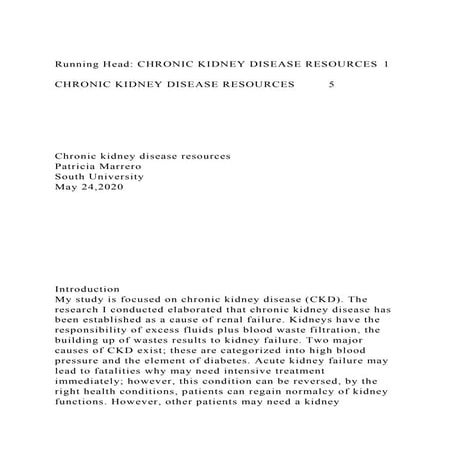 Running Head: CHRONIC KIDNEY DISEASE RESOURCES 1

CHRONIC KIDNEY DISEASE RESOURCES 5

Chronic kidney disease resources
Patricia Marrero
South University
May 24,2020

Introduction
My study is focused on chronic kidney disease (CKD). The research I conducted elaborated that chronic kidney disease has been established as a cause of renal failure. Kidneys have the responsibility of excess fluids plus blood waste filtration, the building up of wastes results to kidney failure. Two major causes of CKD exist; these are categorized into high blood pressure and the element of diabetes. Acute kidney failure may lead to fatalities why may need intensive treatment immediately; however, this condition can be reversed, by the right health conditions, patients can regain normalcy of kidney functions. However, other patients may need a kidney